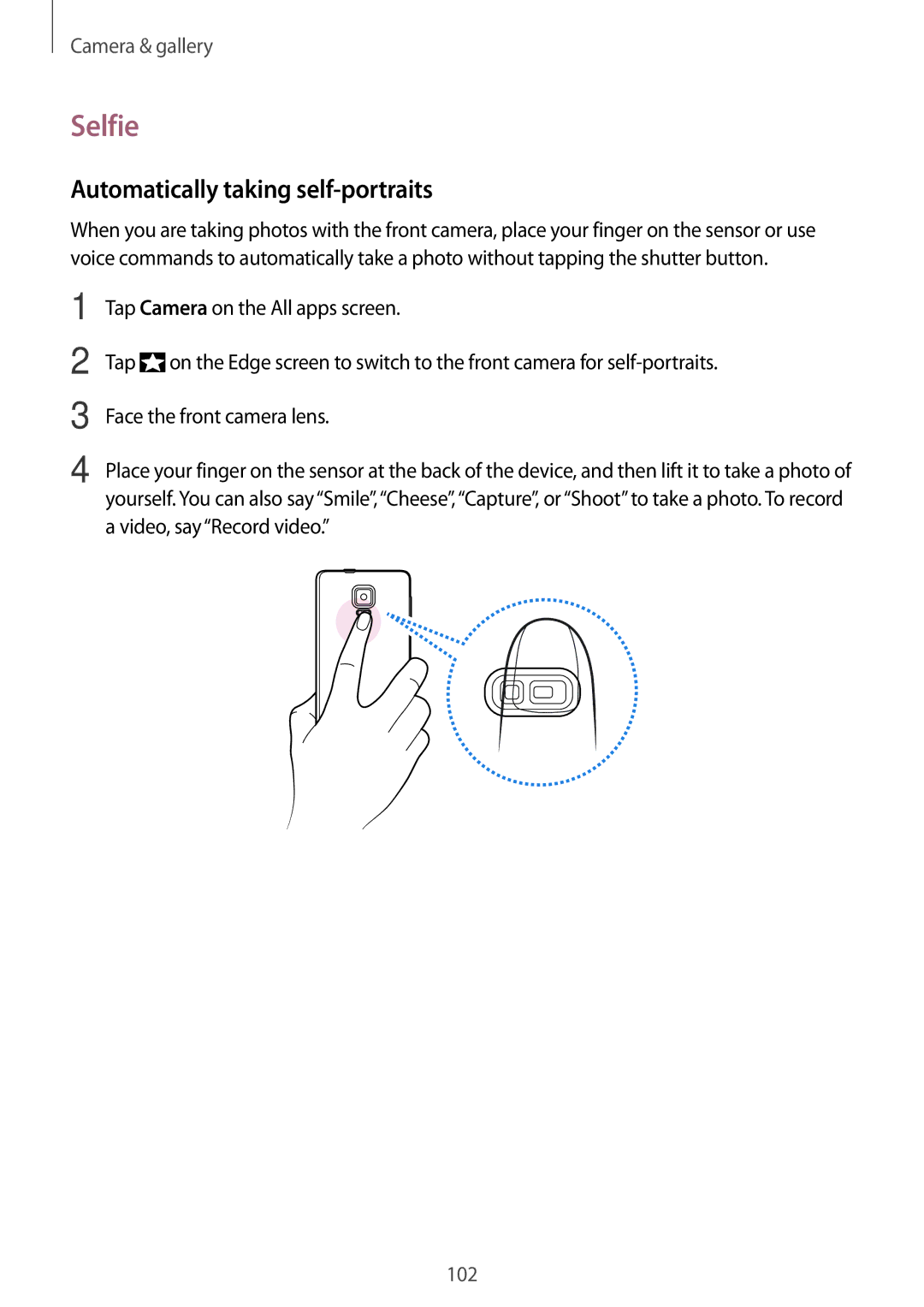 Camera & gallery

Selfie

Automatically taking self-portraits

When you are taking photos with the front camera, place your finger on the sensor or use voice commands to automatically take a photo without tapping the shutter button.

1 Tap Camera on the All apps screen.

2 Tap on the Edge screen to switch to the front camera for self-portraits.

3 Face the front camera lens.

4 Place your finger on the sensor at the back of the device, and then lift it to take a photo of yourself. You can also say “Smile”, “Cheese”, “Capture”, or “Shoot” to take a photo. To record a video, say “Record video.”

102